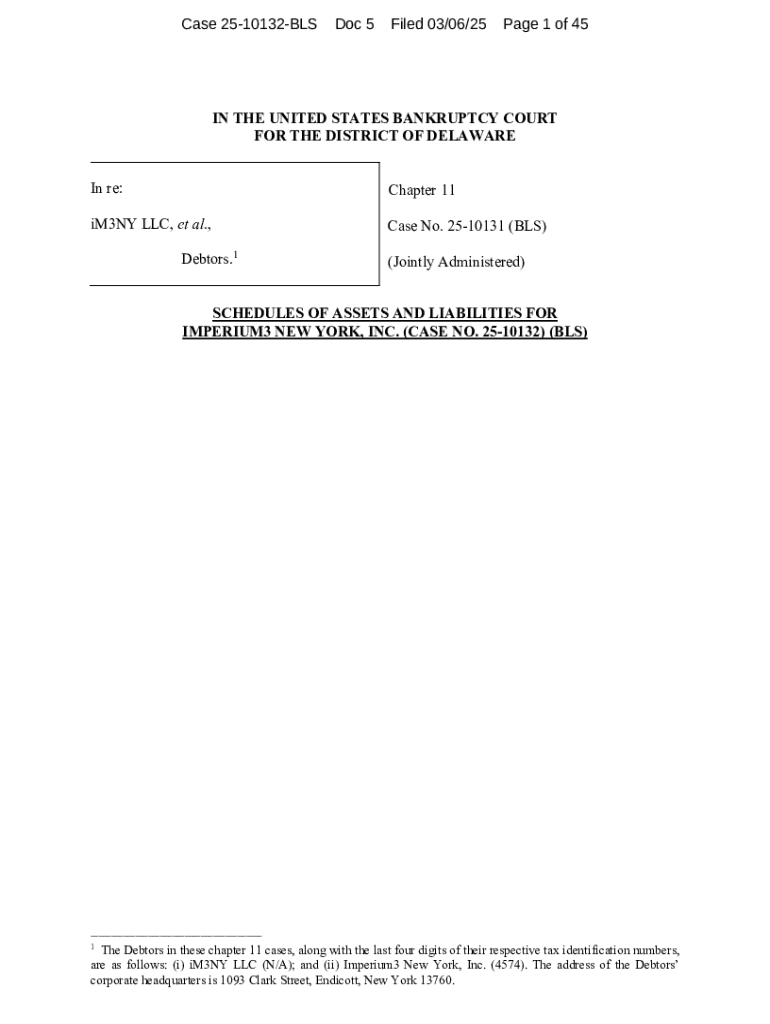 Case 25-10132-BLS Doc 5 Filed 03/06/25 Page 1 of 45

IN THE UNITED STATES BANKRUPTCY COURT
FOR THE DISTRICT OF DELAWARE

In re:

iM3NY LLC, et al.,

Debtors.$^1$

Chapter 11

Case No. 25-10131 (BLS)

(Jointly Administered)

SCHEDULES OF ASSETS AND LIABILITIES FOR
IMPERIUM3 NEW YORK, INC. (CASE NO. 25-10132) (BLS)

$^1$ The Debtors in these chapter 11 cases, along with the last four digits of their respective tax identification numbers, are as follows: (i) iM3NY LLC (N/A); and (ii) Imperium3 New York, Inc. (4574). The address of the Debtors' corporate headquarters is 1093 Clark Street, Endicott, New York 13760.